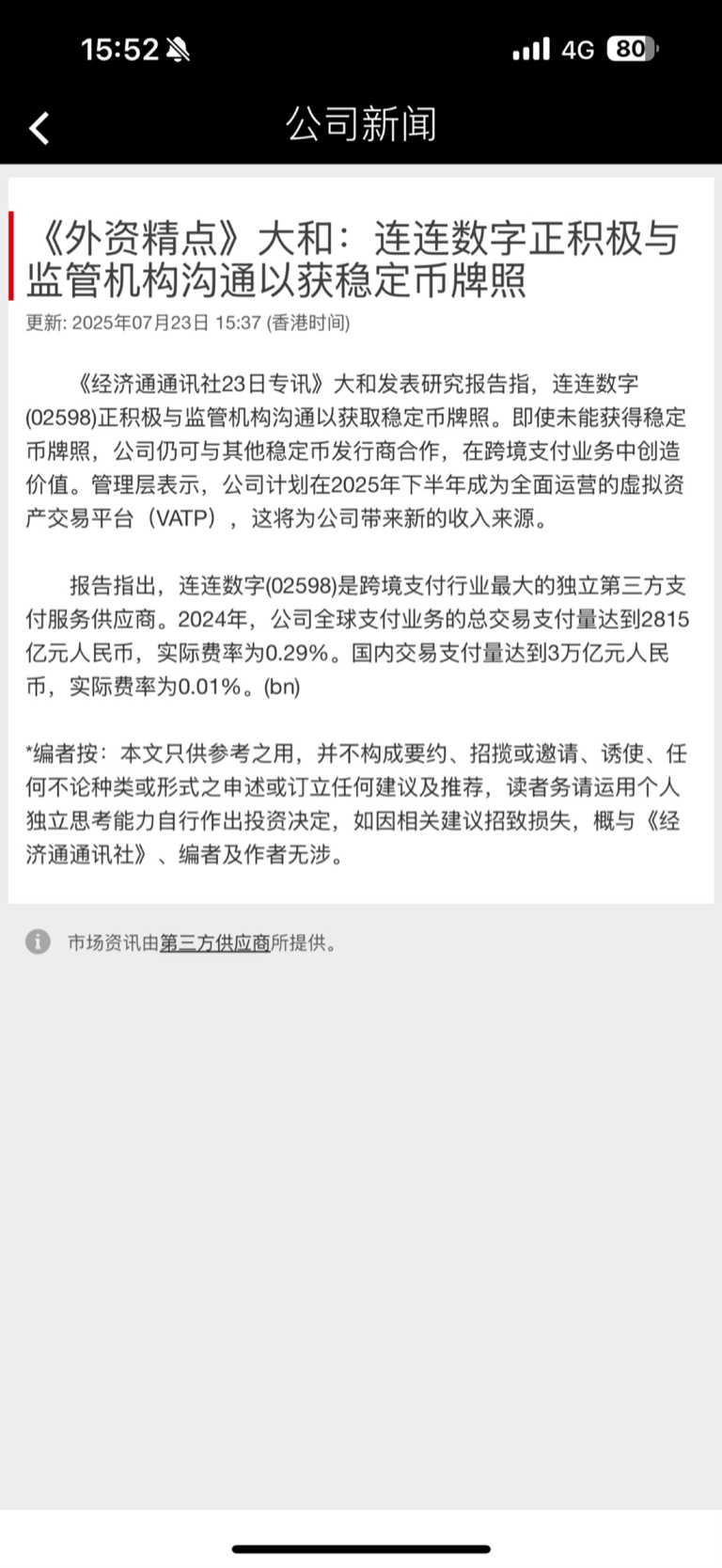 15:52

4G 80

公司新闻

《外资精点》大和：连连数字正积极与监管机构沟通以获稳定币牌照

更新: 2025年07月23日 15:37 (香港时间)

《经济通通讯社23日专讯》大和发表研究报告指，连连数字(02598)正积极与监管机构沟通以获取稳定币牌照。即使未能获得稳定币牌照，公司仍可与其他稳定币发行商合作，在跨境支付业务中创造价值。管理层表示，公司计划在2025年下半年成为全面运营的虚拟资产交易平台（VATP），这将为公司带来新的收入来源。

报告指出，连连数字(02598)是跨境支付行业最大的独立第三方支付服务供应商。2024年，公司全球支付业务的总交易支付量达到2815亿元人民币，实际费率为0.29%。国内交易支付量达到3万亿元人民币，实际费率为0.01%。(bn)

*编者按：本文只供参考之用，并不构成要约、招揽或邀请、诱使、任何不论种类或形式之申述或订立任何建议及推荐，读者务请运用个人独立思考能力自行作出投资决定，如因相关建议招致损失，概与《经济通通讯社》、编者及作者无涉。

市场资讯由第三方供应商所提供。